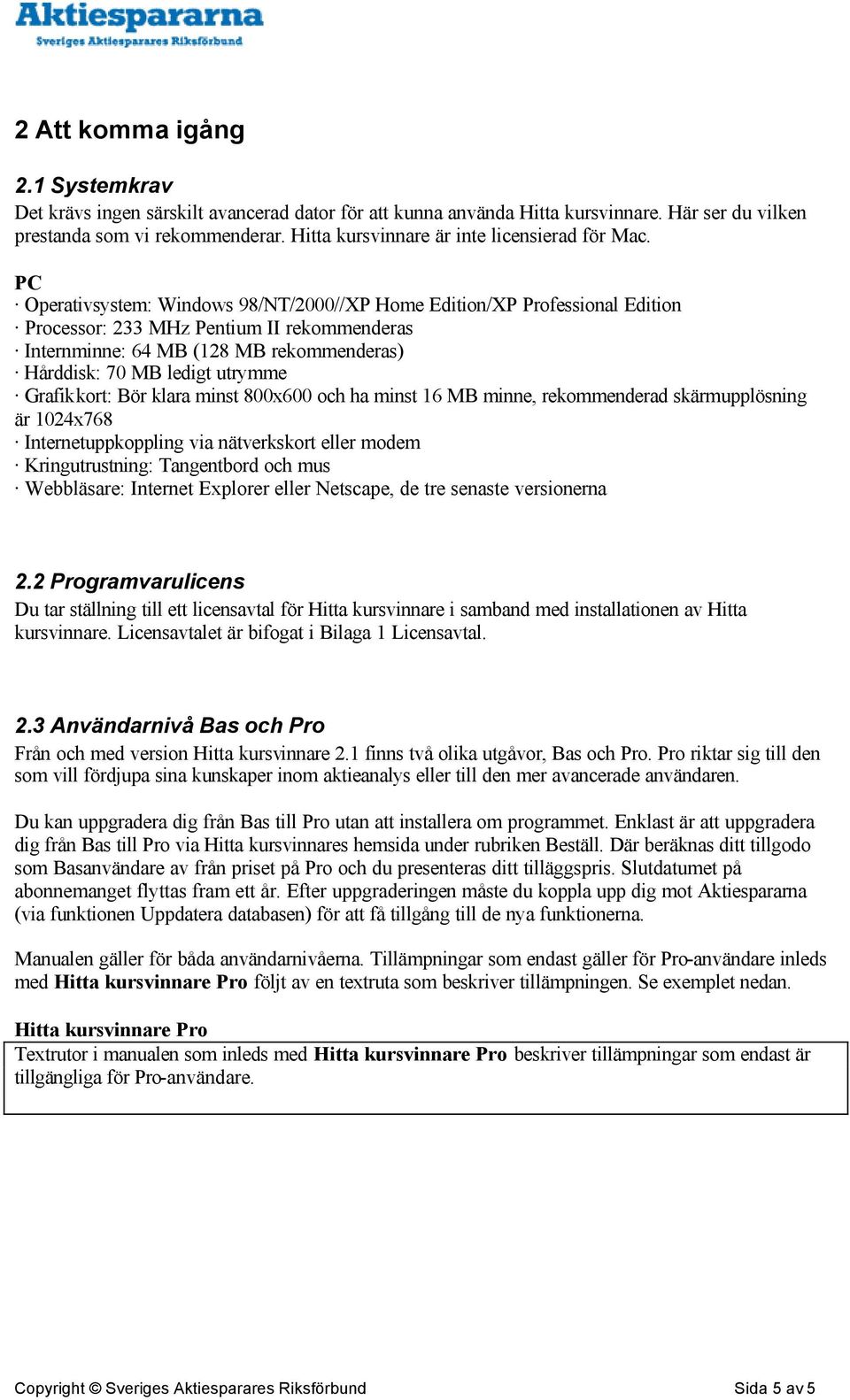 Aktiespararna
Sveriges Aktiesparares Riksförbund

2 Att komma igång

2.1 Systemkrav
Det krävs ingen särskilt avancerad dator för att kunna använda Hitta kursvinnare. Här ser du vilken prestanda som vi rekommenderar. Hitta kursvinnare är inte licensierad för Mac.

PC
· Operativsystem: Windows 98/NT/2000//XP Home Edition/XP Professional Edition
· Processor: 233 MHz Pentium II rekommenderas
· Internminne: 64 MB (128 MB rekommenderas)
· Hårddisk: 70 MB ledigt utrymme
· Grafikkort: Bör klara minst 800x600 och ha minst 16 MB minne, rekommenderad skärmupplösning är 1024x768
· Internetuppkoppling via nätverkskort eller modem
· Kringutrustning: Tangentbord och mus
· Webbläsare: Internet Explorer eller Netscape, de tre senaste versionerna

2.2 Programvarulicens
Du tar ställning till ett licensavtal för Hitta kursvinnare i samband med installationen av Hitta kursvinnare. Licensavtalet är bifogat i Bilaga 1 Licensavtal.

2.3 Användarnivå Bas och Pro
Från och med version Hitta kursvinnare 2.1 finns två olika utgåvor, Bas och Pro. Pro riktar sig till den som vill fördjupa sina kunskaper inom aktieanalys eller till den mer avancerade användaren.

Du kan uppgradera dig från Bas till Pro utan att installera om programmet. Enklast är att uppgradera dig från Bas till Pro via Hitta kursvinnares hemsida under rubriken Beställ. Där beräknas ditt tillgodo som Basanvändare av från priset på Pro och du presenteras ditt tilläggspris. Slutdatumet på abonnemanget flyttas fram ett år. Efter uppgraderingen måste du koppla upp dig mot Aktiespararna (via funktionen Uppdatera databasen) för att få tillgång till de nya funktionerna.

Manualen gäller för båda användarnivåerna. Tillämpningar som endast gäller för Pro-användare inleds med Hitta kursvinnare Pro följt av en textruta som beskriver tillämpningen. Se exemplet nedan.

Hitta kursvinnare Pro
Textrutor i manualen som inleds med Hitta kursvinnare Pro beskriver tillämpningar som endast är tillgängliga för Pro-användare.

Copyright © Sveriges Aktiesparares Riksförbund Sida 5 av 5